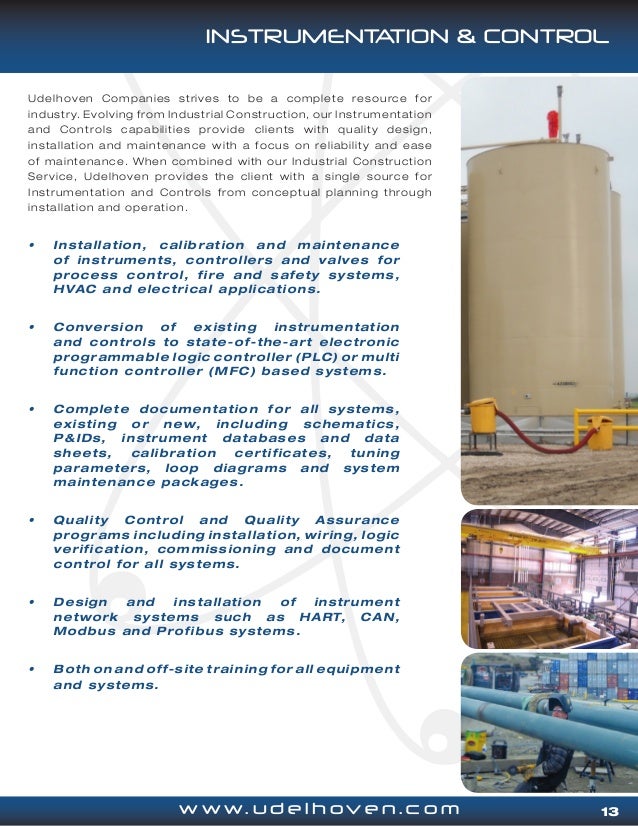 INSTRUMENTATION & CONTROL

Udelhoven Companies strives to be a complete resource for industry. Evolving from Industrial Construction, our Instrumentation and Controls capabilities provide clients with quality design, installation and maintenance with a focus on reliability and ease of maintenance. When combined with our Industrial Construction Service, Udelhoven provides the client with a single source for Instrumentation and Controls from conceptual planning through installation and operation.

• Installation, calibration and maintenance of instruments, controllers and valves for process control, fire and safety systems, HVAC and electrical applications.

• Conversion of existing instrumentation and controls to state-of-the-art electronic programmable logic controller (PLC) or multi function controller (MFC) based systems.

• Complete documentation for all systems, existing or new, including schematics, P&IDs, instrument databases and data sheets, calibration certificates, tuning parameters, loop diagrams and system maintenance packages.

• Quality Control and Quality Assurance programs including installation, wiring, logic verification, commissioning and document control for all systems.

• Design and installation of instrument network systems such as HART, CAN, Modbus and Profibus systems.

• Both on and off-site training for all equipment and systems.

www.udelhoven.com 13